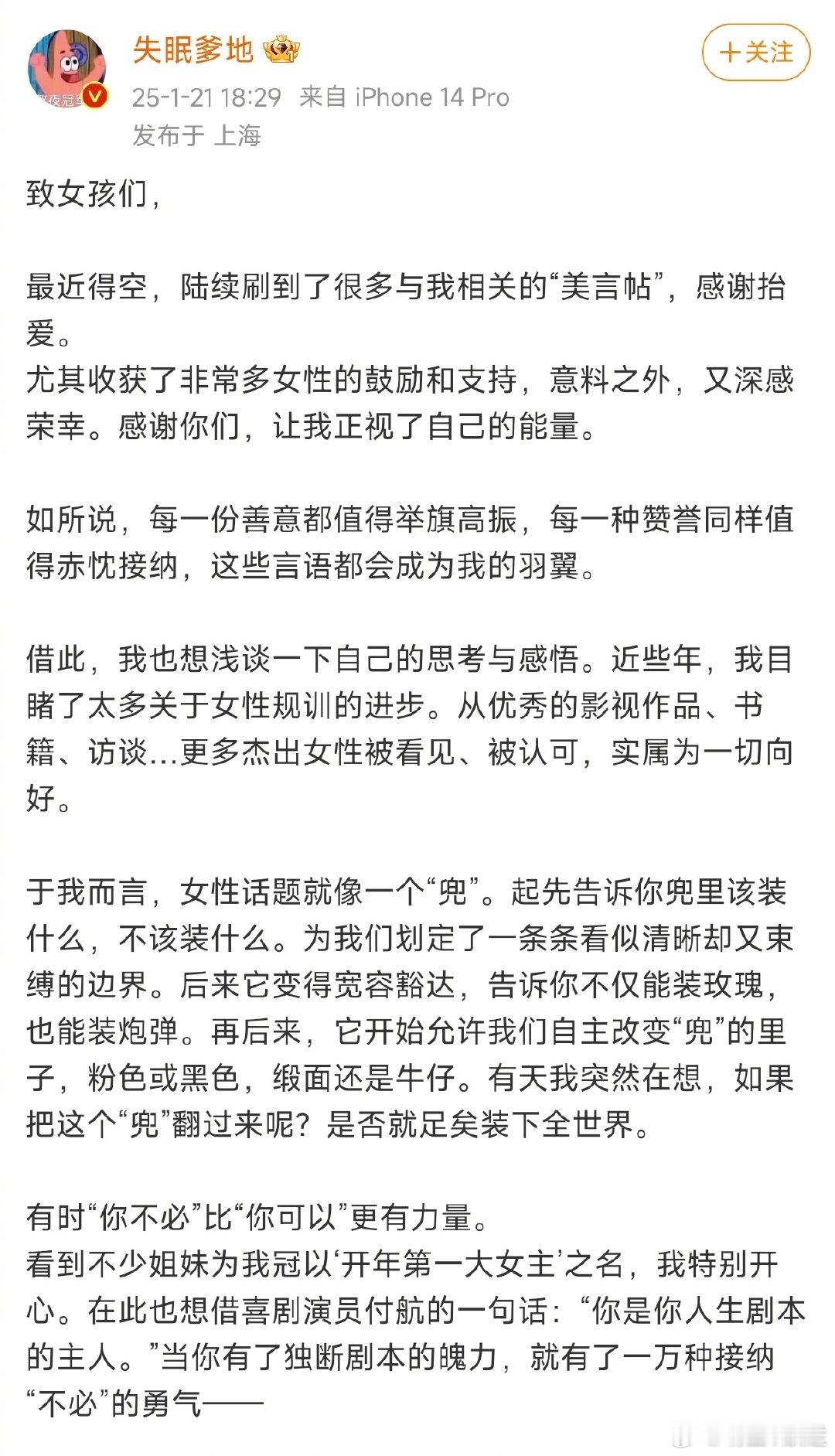 失眠爹地

+关注

25-1-21 18:29 来自 iPhone 14 Pro
发布于 上海

致女孩们，

最近得空，陆续刷到了很多与我相关的“美言帖”，感谢抬爱。
尤其收获了非常多女性的鼓励和支持，意料之外，又深感荣幸。感谢你们，让我正视了自己的能量。

如所说，每一份善意都值得举旗高振，每一种赞誉同样值得赤忱接纳，这些言语都会成为我的羽翼。

借此，我也想浅谈一下自己的思考与感悟。近些年，我目睹了太多关于女性规训的进步。从优秀的影视作品、书籍、访谈...更多杰出女性被看见、被认可，实属为一切向好。

于我而言，女性话题就像一个“兜”。起先告诉你兜里该装什么，不该装什么。为我们划定了一条条看似清晰却又束缚的边界。后来它变得宽容豁达，告诉你不仅能装玫瑰，也能装炮弹。再后来，它开始允许我们自主改变“兜”的里子，粉色或黑色，缎面还是牛仔。有天我突然在想，如果把这个“兜”翻过来呢？是否就足矣装下全世界。

有时“你不必”比“你可以”更有力量。
看到不少姐妹为我冠以‘开年第一大女主’之名，我特别开心。在此也想借喜剧演员付航的一句话：“你是你人生剧本的主人。”当你有了独断剧本的魄力，就有了一万种接纳“不必”的勇气——